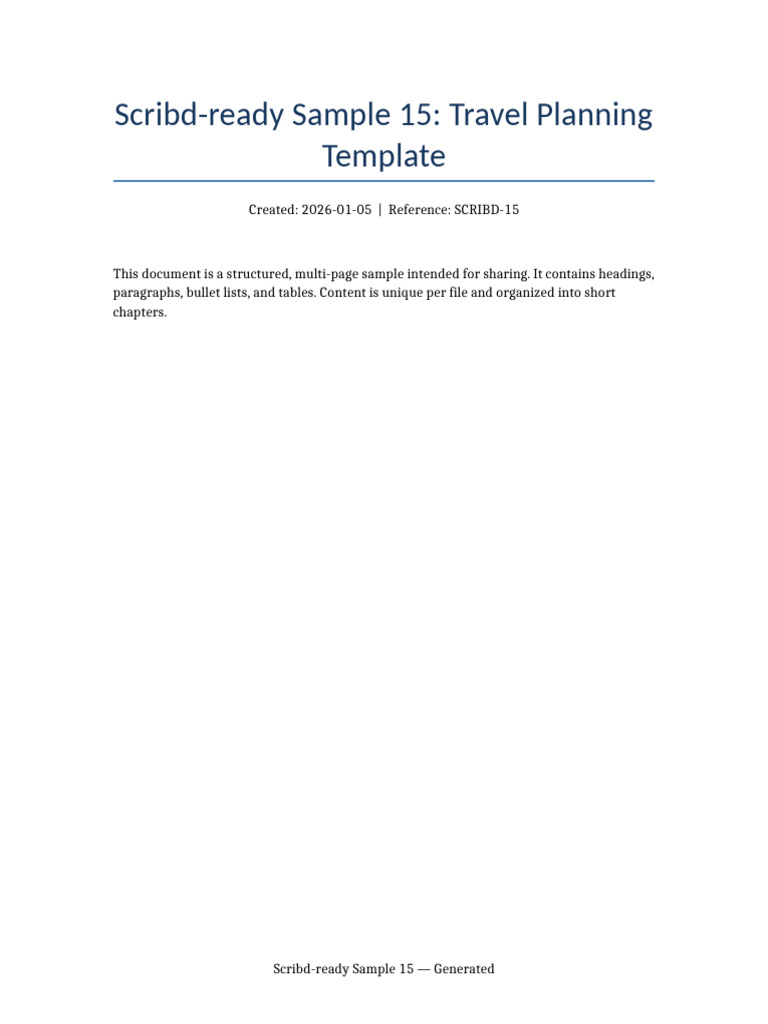 Scribd-ready Sample 15: Travel Planning Template

Created: 2026-01-05 | Reference: SCRIBD-15

This document is a structured, multi-page sample intended for sharing. It contains headings, paragraphs, bullet lists, and tables. Content is unique per file and organized into short chapters.

Scribd-ready Sample 15 — Generated